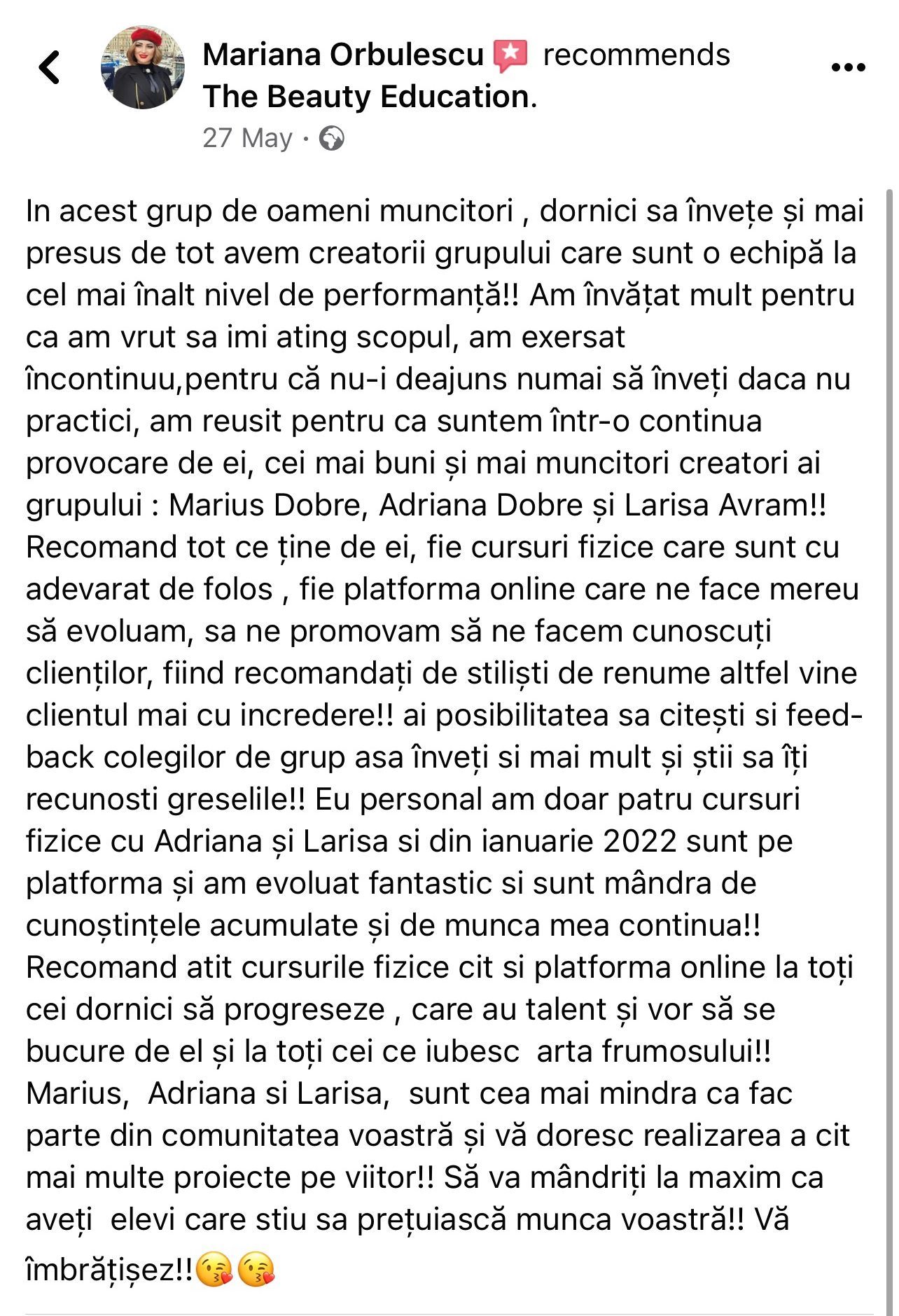 Mariana Orbulescu recommends The Beauty Education.

27 May ·

In acest grup de oameni muncitori , dornici sa învețe și mai presus de tot avem creatorii grupului care sunt o echipă la cel mai înalt nivel de performanță!! Am învățat mult pentru ca am vrut sa imi ating scopul, am exersat încontinuu,pentru că nu-i deajuns numai să înveți daca nu practici, am reusit pentru ca suntem într-o continua provocare de ei, cei mai buni și mai muncitori creatori ai grupului : Marius Dobre, Adriana Dobre și Larisa Avram!! Recomand tot ce ține de ei, fie cursuri fizice care sunt cu adevarat de folos , fie platforma online care ne face mereu să evoluam, sa ne promovam să ne facem cunoscuți clienților, fiind recomandați de stiliști de renume altfel vine clientul mai cu incredere!! ai posibilitatea sa citești si feed-back colegilor de grup asa înveți si mai mult și știi sa îți recunosti greselile!! Eu personal am doar patru cursuri fizice cu Adriana și Larisa si din ianuarie 2022 sunt pe platforma și am evoluat fantastic si sunt mândra de cunoștințele acumulate și de munca mea continua!! Recomand atit cursurile fizice cit si platforma online la toți cei dornici să progreseze , care au talent și vor să se bucure de el și la toți cei ce iubesc arta frumosului!! Marius, Adriana si Larisa, sunt cea mai mindra ca fac parte din comunitatea voastră și vă doresc realizarea a cit mai multe proiecte pe viitor!! Să va mândriți la maxim ca aveți elevi care stiu sa prețuiască munca voastră!! Vă îmbrățișez!!😘😘